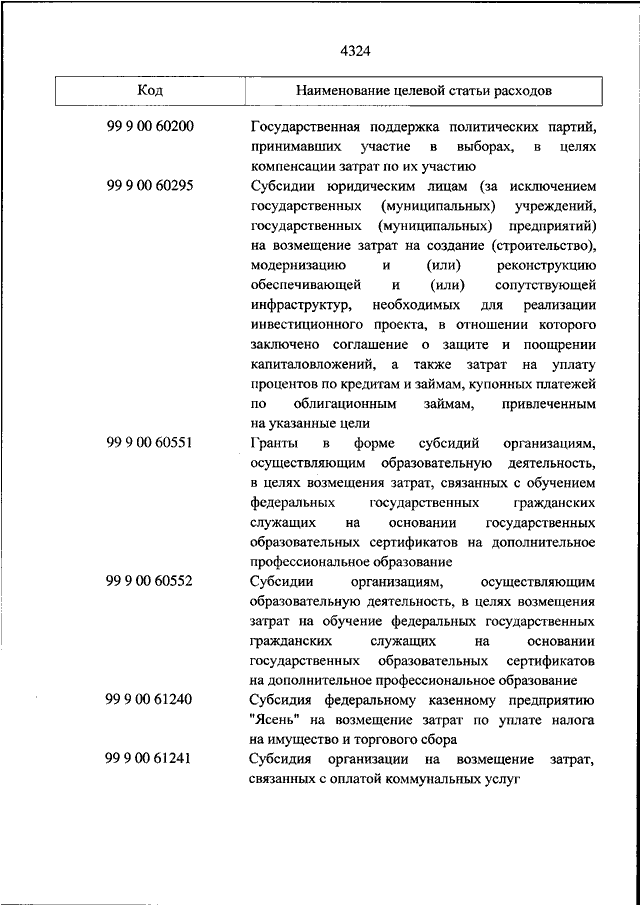 4324

| Код | Наименование целевой статьи расходов |
|---|---|
| 99 9 00 60200 | Государственная поддержка политических партий, принимавших участие в выборах, в целях компенсации затрат по их участию |
| 99 9 00 60295 | Субсидии юридическим лицам (за исключением государственных (муниципальных) учреждений, государственных (муниципальных) предприятий) на возмещение затрат на создание (строительство), модернизацию и (или) реконструкцию обеспечивающей и (или) сопутствующей инфраструктур, необходимых для реализации инвестиционного проекта, в отношении которого заключено соглашение о защите и поощрении капиталовложений, а также затрат на уплату процентов по кредитам и займам, купонных платежей по облигационным займам, привлеченным на указанные цели |
| 99 9 00 60551 | Гранты в форме субсидий организациям, осуществляющим образовательную деятельность, в целях возмещения затрат, связанных с обучением федеральных государственных гражданских служащих на основании государственных образовательных сертификатов на дополнительное профессиональное образование |
| 99 9 00 60552 | Субсидии организациям, осуществляющим образовательную деятельность, в целях возмещения затрат на обучение федеральных государственных гражданских служащих на основании государственных образовательных сертификатов на дополнительное профессиональное образование |
| 99 9 00 61240 | Субсидия федеральному казенному предприятию "Ясень" на возмещение затрат по уплате налога на имущество и торгового сбора |
| 99 9 00 61241 | Субсидия организации на возмещение затрат, связанных с оплатой коммунальных услуг |